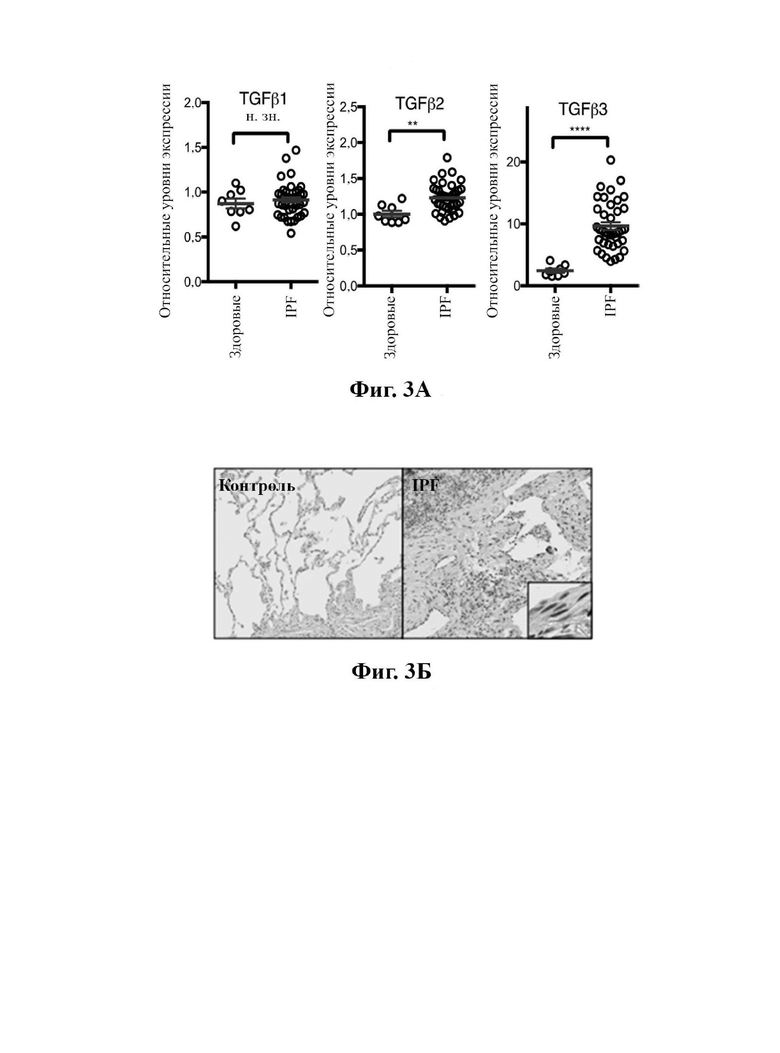 TGFβ1

н. зн.

Относительные уровни экспрессии

2.0
1.5
1.0
0.5
0.0

Здоровые
IPF

TGFβ2

**

Относительные уровни экспрессии

2.5
2.0
1.5
1.0
0.5
0.0

Здоровые
IPF

TGFβ3

****

Относительные уровни экспрессии

20
10
0

Здоровые
IPF

Фиг. 3А

Контроль

IPF

Фиг. 3Б